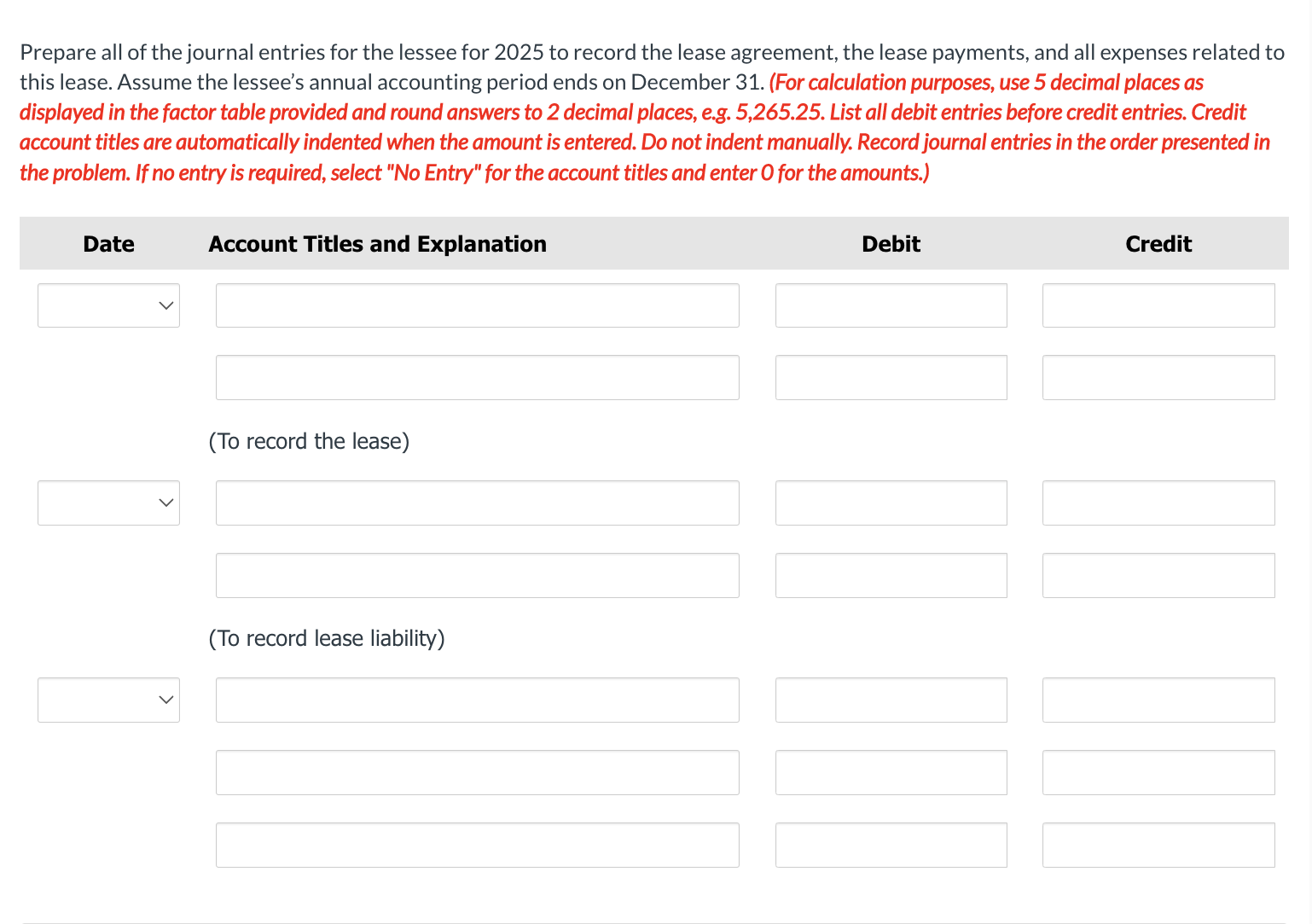 Prepare all of the journal entries for the lessee for 2025 to record the lease agreement, the lease payments, and all expenses related to this lease. Assume the lessee's annual accounting period ends on December 31. (For calculation purposes, use 5 decimal places as displayed in the factor table provided and round answers to 2 decimal places, e.g. 5,265.25. List all debit entries before credit entries. Credit account titles are automatically indented when the amount is entered. Do not indent manually. Record journal entries in the order presented in the problem. If no entry is required, select "No Entry" for the account titles and enter 0 for the amounts.)

| Date | Account Titles and Explanation | Debit | Credit |
|---|---|---|---|
| | | | |
| | | | |
| | (To record the lease) | | |
| | | | |
| | | | |
| | (To record lease liability) | | |
| | | | |
| | | | |
| | | | |